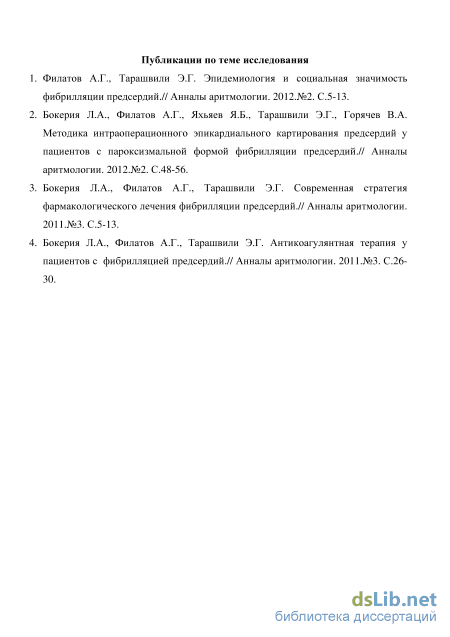 Публикации по теме исследования

1. Филатов А.Г., Тарашвили Э.Г. Эпидемиология и социальная значимость фибрилляции предсердий.// Анналы аритмологии. 2012.№2. С.5-13.
2. Бокерия Л.А., Филатов А.Г., Яхьяев Я.Б., Тарашвили Э.Г., Горячев В.А. Методика интраоперационного эпикардиального картирования предсердий у пациентов с пароксизмальной формой фибрилляции предсердий.// Анналы аритмологии. 2012.№2. С.48-56.
3. Бокерия Л.А., Филатов А.Г., Тарашвили Э.Г. Современная стратегия фармакологического лечения фибрилляции предсердий.// Анналы аритмологии. 2011.№3. С.5-13.
4. Бокерия Л.А., Филатов А.Г., Тарашвили Э.Г. Антикоагулянтная терапия у пациентов с фибрилляцией предсердий.// Анналы аритмологии. 2011.№3. С.26-30.

dsLib.net
библиотека диссертаций